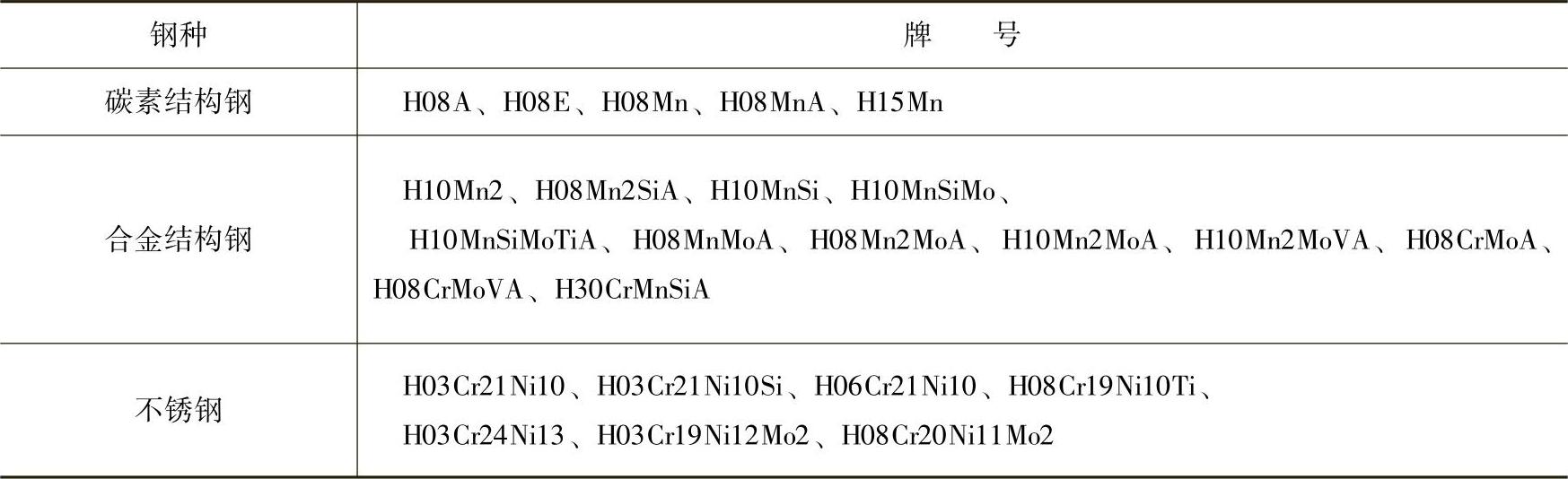 | 钢种 | 牌号 |
|---|---|
| 碳素结构钢 | H08A、H08E、H08Mn、H08MnA、H15Mn |
| 合金结构钢 | H10Mn2、H08Mn2SiA、H10MnSi、H10MnSiMo、H10MnSiMoTiA、H08MnMoA、H08Mn2MoA、H10Mn2MoA、H10Mn2MoVA、H08CrMoA、H08CrMoVA、H30CrMnSiA |
| 不锈钢 | H03Cr21Ni10、H03Cr21Ni10Si、H06Cr21Ni10、H08Cr19Ni10Ti、H03Cr24Ni13、H03Cr19Ni12Mo2、H08Cr20Ni11Mo2 |